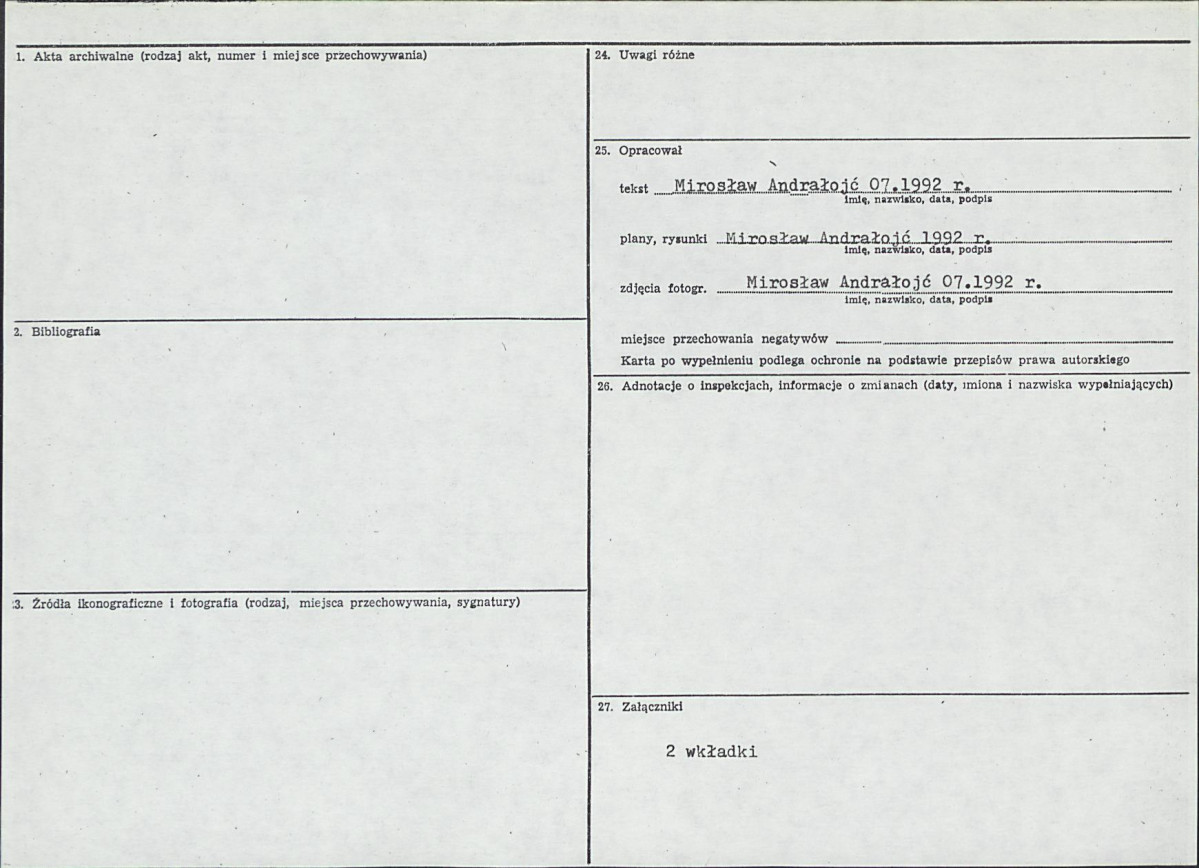 1. Akta archiwalne (rodzaj akt, numer i miejsce przechowywania)

2. Bibliografia

3. Źródła ikonograficzne i fotografia (rodzaj, miejsca przechowywania, sygnatury)

24. Uwagi różne

25. Opracował

tekst Mirosław Andrałojć 07.1992 r.
imię, nazwisko, data, podpis

plany, rysunki Mirosław Andrałojć 1992 r.
imię, nazwisko, data, podpis

zdjęcia fotogr. Mirosław Andrałojć 07.1992 r.
imię, nazwisko, data, podpis

miejsce przechowania negatywów

Karta po wypełnieniu podlega ochronie na podstawie przepisów prawa autorskiego

26. Adnotacje o inspekcjach, informacje o zmianach (daty, imiona i nazwiska wypełniających)

27. Załączniki

2 wkładki